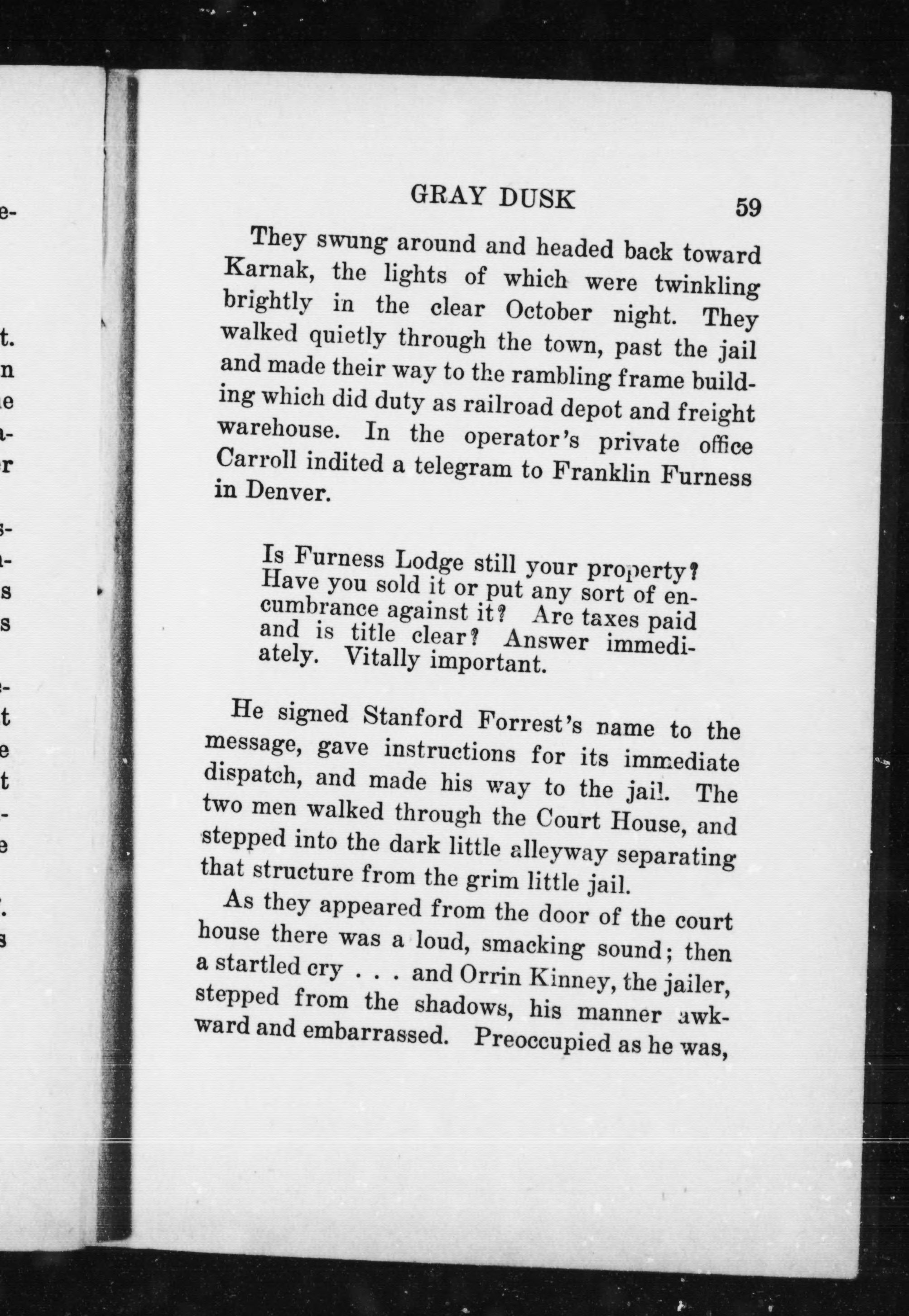 GRAY DUSK 59

They swung around and headed back toward Karnak, the lights of which were twinkling brightly in the clear October night. They walked quietly through the town, past the jail and made their way to the rambling frame building which did duty as railroad depot and freight warehouse. In the operator's private office Carroll indited a telegram to Franklin Furness in Denver.

Is Furness Lodge still your property? Have you sold it or put any sort of encumbrance against it? Are taxes paid and is title clear? Answer immediately. Vitally important.

He signed Stanford Forrest's name to the message, gave instructions for its immediate dispatch, and made his way to the jail. The two men walked through the Court House, and stepped into the dark little alleyway separating that structure from the grim little jail.

As they appeared from the door of the court house there was a loud, smacking sound; then a startled cry . . . and Orrin Kinney, the jailer, stepped from the shadows, his manner awkward and embarrassed. Preoccupied as he was,